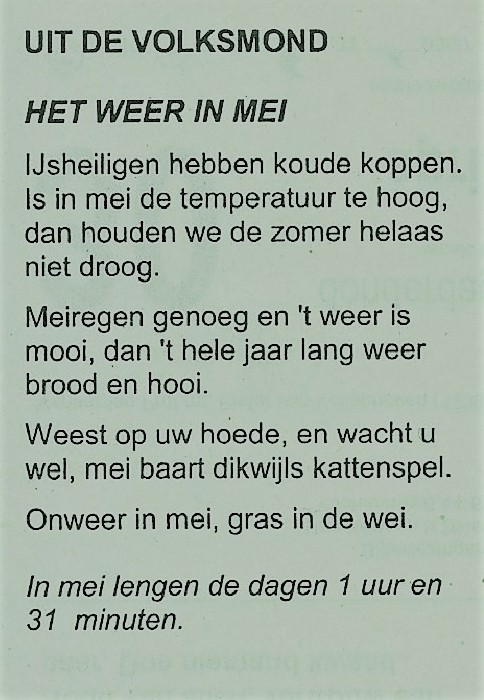 UIT DE VOLKSMOND

HET WEER IN MEI

IJsheiligen hebben koude koppen. Is in mei de temperatuur te hoog, dan houden we de zomer helaas niet droog.

Meiregen genoeg en 't weer is mooi, dan 't hele jaar lang weer brood en hooi.

Weest op uw hoede, en wacht u wel, mei baart dikwijls kattenspel.

Onweer in mei, gras in de wei.

In mei lengen de dagen 1 uur en 31 minuten.